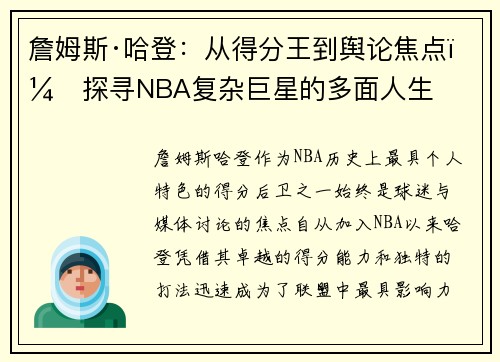 詹姆斯·哈登：从得分王到舆论焦点ï¼ 探寻NBA复杂巨星的多面人生

詹姆斯哈登作为NBA历史上最具个人特色的得分后卫之一始终是球迷与媒体讨论的焦点自从加入NBA以来哈登凭借其卓越的得分能力和独特的打法迅速成为了联盟中最具影响力